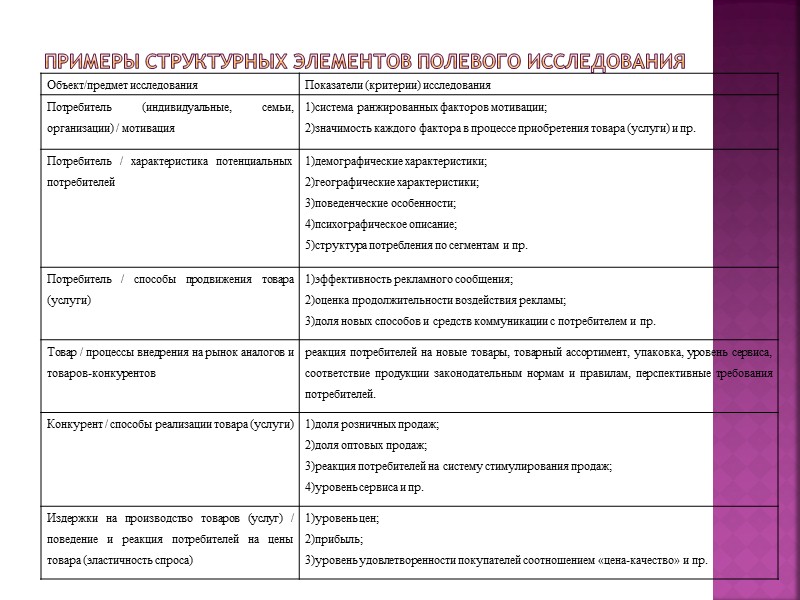 ПРИМЕРЫ СТРУКТУРНЫХ ЭЛЕМЕНТОВ ПОЛЕВОГО ИССЛЕДОВАНИЯ

| Объект/предмет исследования | Показатели (критерии) исследования |
|---|---|
| Потребитель (индивидуальные, семьи, организации) / мотивация | 1)система ранжированных факторов мотивации; 2)значимость каждого фактора в процессе приобретения товара (услуги) и пр. |
| Потребитель / характеристика потенциальных потребителей | 1)демографические характеристики; 2)географические характеристики; 3)поведенческие особенности; 4)психографическое описание; 5)структура потребления по сегментам и пр. |
| Потребитель / способы продвижения товара (услуги) | 1)эффективность рекламного сообщения; 2)оценка продолжительности воздействия рекламы; 3)доля новых способов и средств коммуникации с потребителем и пр. |
| Товар / процессы внедрения на рынок аналогов и товаров-конкурентов | реакция потребителей на новые товары, товарный ассортимент, упаковка, уровень сервиса, соответствие продукции законодательным нормам и правилам, перспективные требования потребителей. |
| Конкурент / способы реализации товара (услуги) | 1)доля розничных продаж; 2)доля оптовых продаж; 3)реакция потребителей на систему стимулирования продаж; 4)уровень сервиса и пр. |
| Издержки на производство товаров (услуг) / поведение и реакция потребителей на цены товара (эластичность спроса) | 1)уровень цен; 2)прибыль; 3)уровень удовлетворенности покупателей соотношением «цена-качество» и пр. |